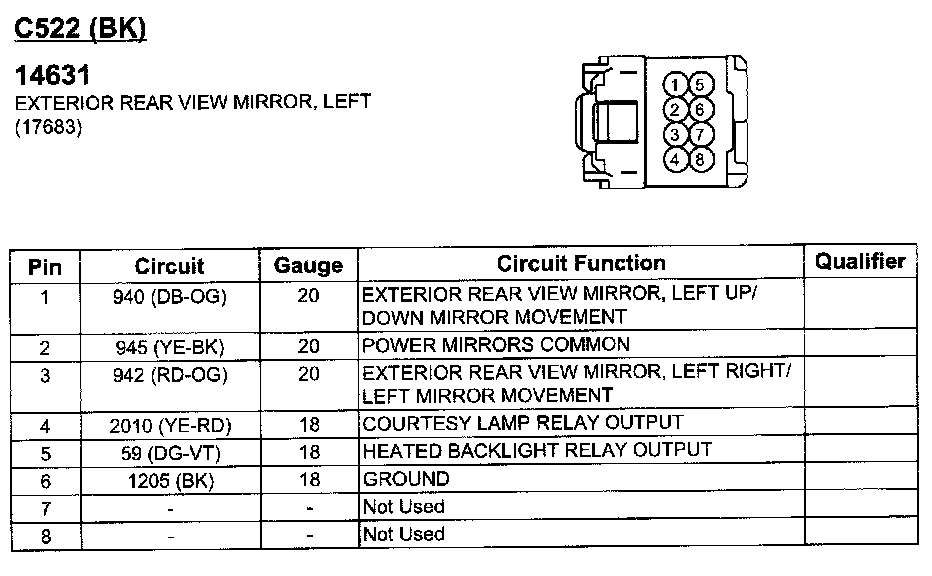 C522 (BK)

14631
EXTERIOR REAR VIEW MIRROR, LEFT
(17683)

1 5
2 6
3 7
4 8

| Pin | Circuit | Gauge | Circuit Function | Qualifier |
|---|---|---|---|---|
| 1 | 940 (DB-OG) | 20 | EXTERIOR REAR VIEW MIRROR, LEFT UP/ DOWN MIRROR MOVEMENT | |
| 2 | 945 (YE-BK) | 20 | POWER MIRRORS COMMON | |
| 3 | 942 (RD-OG) | 20 | EXTERIOR REAR VIEW MIRROR, LEFT RIGHT/ LEFT MIRROR MOVEMENT | |
| 4 | 2010 (YE-RD) | 18 | COURTESY LAMP RELAY OUTPUT | |
| 5 | 59 (DG-VT) | 18 | HEATED BACKLIGHT RELAY OUTPUT | |
| 6 | 1205 (BK) | 18 | GROUND | |
| 7 | - | - | Not Used | |
| 8 | - | - | Not Used | |